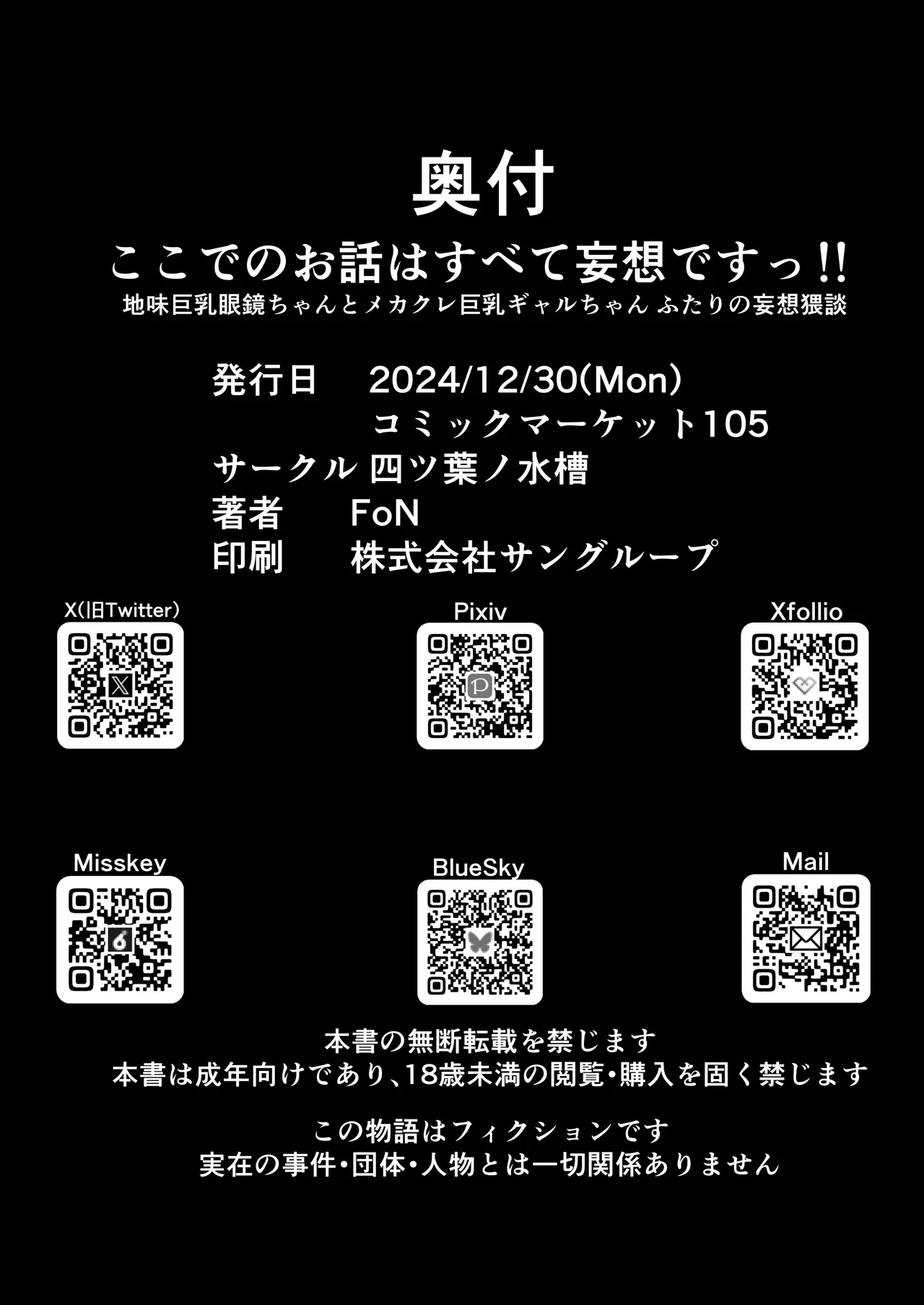 奥付

ここでのお話はすべて妄想ですっ!!
地味巨乳眼鏡ちゃんとメカクレ巨乳ギャルちゃん ふたりの妄想猥談

発行日　2024/12/30(Mon)
コミックマーケット105
サークル 四ツ葉ノ水槽
著者　FoN
印刷　株式会社サングループ

X(旧Twitter)

Pixiv

Xfollio

Misskey

BlueSky

Mail

本書の無断転載を禁じます
本書は成年向けであり、18歳未満の閲覧・購入を固く禁じます

この物語はフィクションです
実在の事件・団体・人物とは一切関係ありません